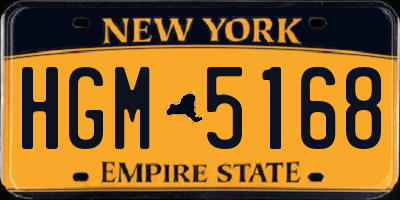 NEW YORK

HGM 5168

EMPIRE STATE